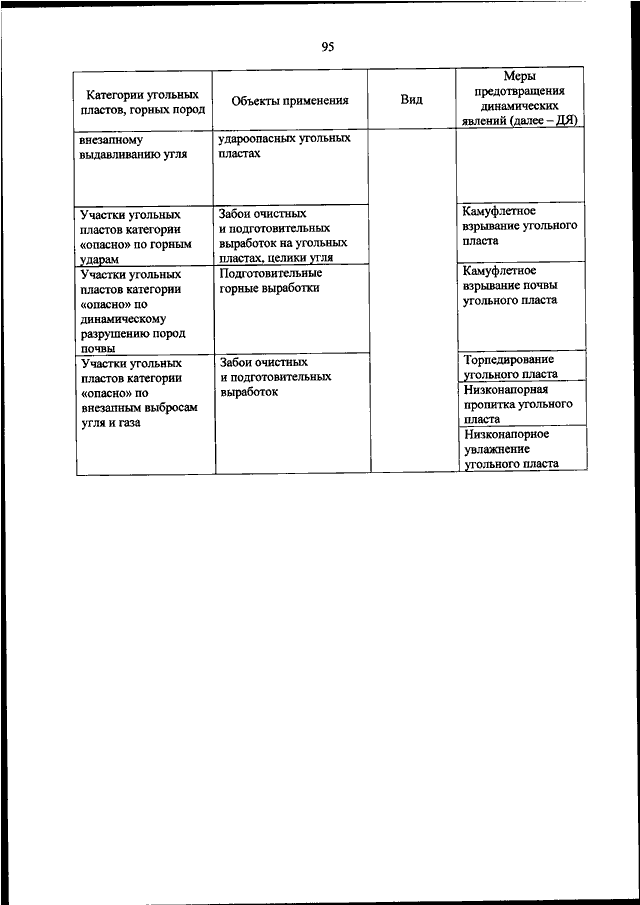 95

| Категории угольных пластов, горных пород | Объекты применения | Вид | Меры предотвращения динамических явлений (далее – ДЯ) |
|---|---|---|---|
| внезапному выдавливанию угля | удароопасных угольных пластах | | |
| Участки угольных пластов категории «опасно» по горным ударам | Забои очистных и подготовительных выработок на угольных пластах, целики угля | | Камуфлетное взрывание угольного пласта |
| Участки угольных пластов категории «опасно» по динамическому разрушению пород почвы | Подготовительные горные выработки | | Камуфлетное взрывание почвы угольного пласта |
| Участки угольных пластов категории «опасно» по внезапным выбросам угля и газа | Забои очистных и подготовительных выработок | | Торпедирование угольного пласта |
| | | | Низконапорная пропитка угольного пласта |
| | | | Низконапорное увлажнение угольного пласта |